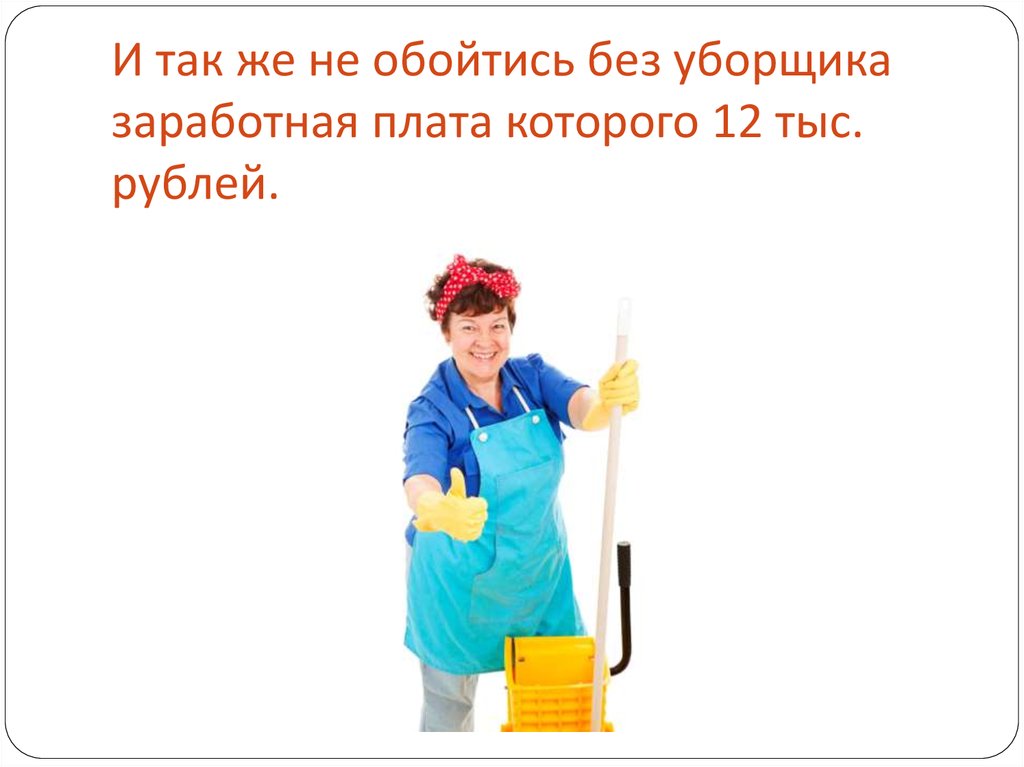 И так же не обойтись без уборщика заработная плата которого 12 тыс. рублей.